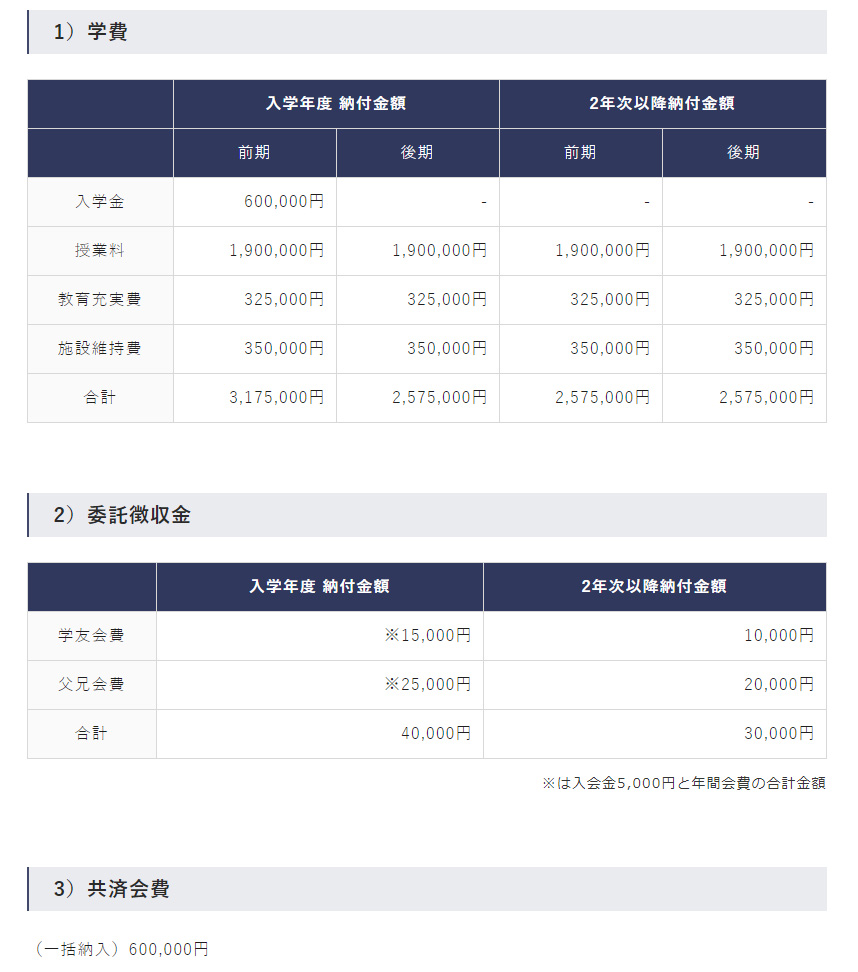 1）学費

| | 入学年度 納付金額 | | 2年次以降納付金額 | |
|---|---|---|---|---|
| | 前期 | 後期 | 前期 | 後期 |
| 入学金 | 600,000円 | - | - | - |
| 授業料 | 1,900,000円 | 1,900,000円 | 1,900,000円 | 1,900,000円 |
| 教育充実費 | 325,000円 | 325,000円 | 325,000円 | 325,000円 |
| 施設維持費 | 350,000円 | 350,000円 | 350,000円 | 350,000円 |
| 合計 | 3,175,000円 | 2,575,000円 | 2,575,000円 | 2,575,000円 |

2）委託徴収金

| | 入学年度 納付金額 | 2年次以降納付金額 |
|---|---|---|
| 学友会費 | ※15,000円 | 10,000円 |
| 父兄会費 | ※25,000円 | 20,000円 |
| 合計 | 40,000円 | 30,000円 |

※は入会金5,000円と年間会費の合計金額

3）共済会費

（一括納入）600,000円